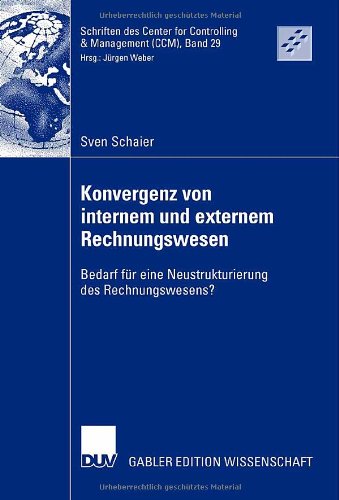 Urheberrechtlich geschütztes Material

Schriften des Center for Controlling & Management (CCM), Band 29
Hrsg.: Jürgen Weber

Sven Schaier

Konvergenz von internem und externem Rechnungswesen

Bedarf für eine Neustrukturierung des Rechnungswesens?

DUV GABLER EDITION WISSENSCHAFT

Urheberrechtlich geschütztes Material